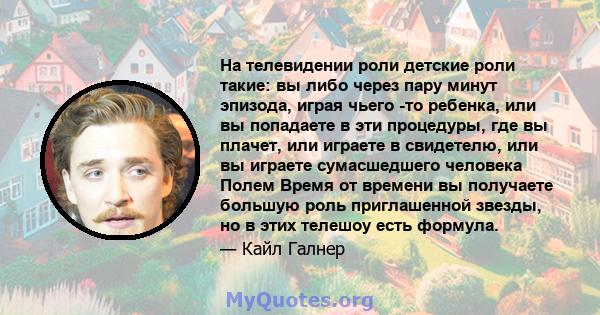 На телевидении роли детские роли такие: вы либо через пару минут эпизода, играя чьего -то ребенка, или вы попадаете в эти процедуры, где вы плачет, или играете в свидетелю, или вы играете сумасшедшего человека Полем Время от времени вы получаете большую роль приглашенной звезды, но в этих телешоу есть формула.

— Кайл Галнер

MyQuotes.org